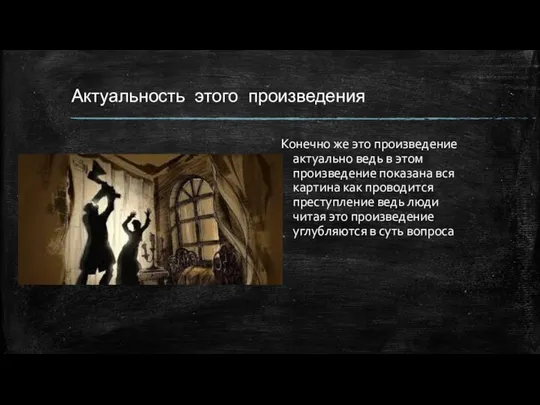 Актуальность этого произведения

Конечно же это произведение актуально ведь в этом произведение показана вся картина как проводится преступление ведь люди читая это произведение углубляются в суть вопроса